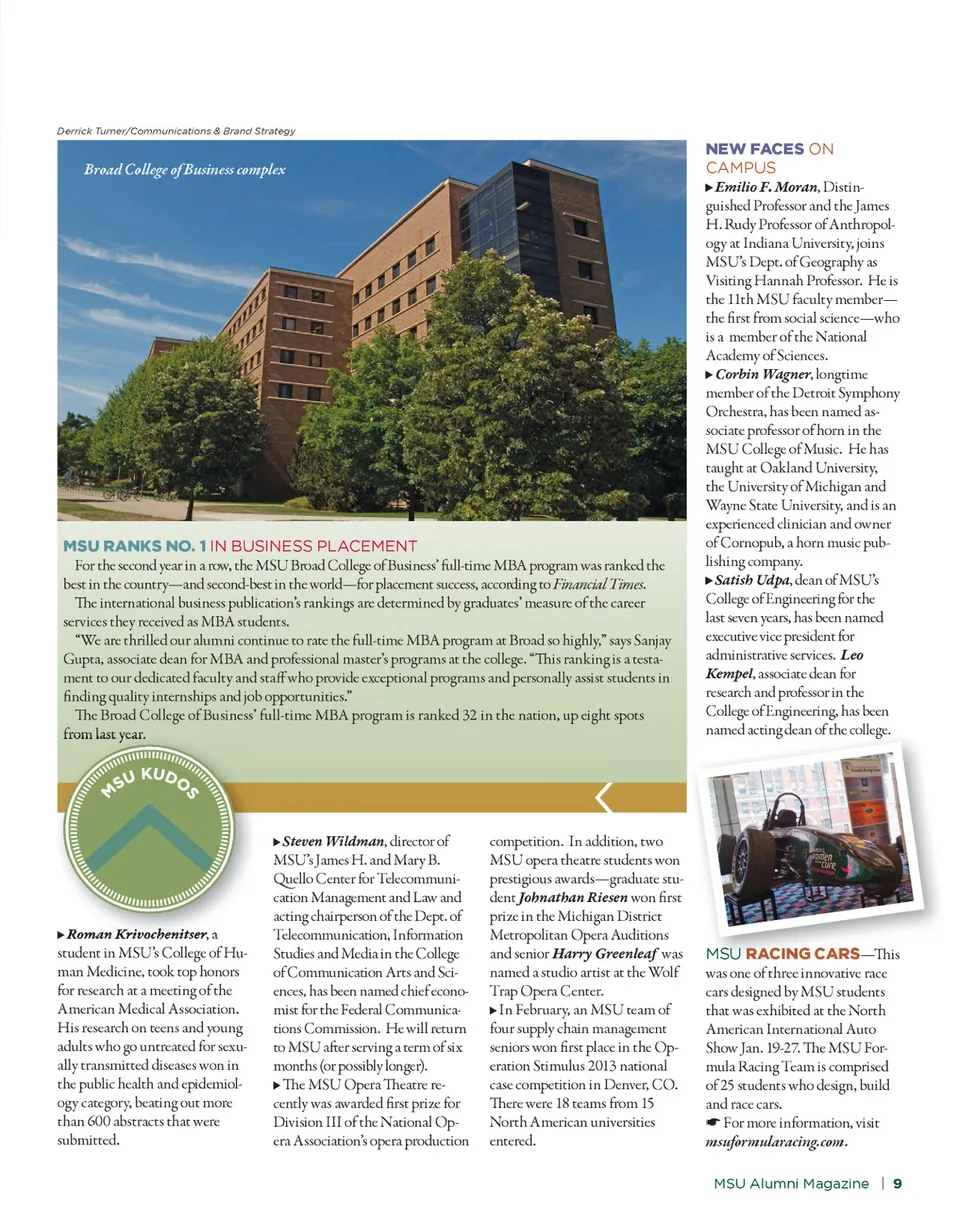 Derrick Turner/Communications & Brand Strategy

Broad College of Business complex

MSU RANKS NO. 1 IN BUSINESS PLACEMENT

For the second year in a row, the MSU Broad College of Business' full-time MBA program was ranked the best in the country—and second-best in the world—for placement success, according to Financial Times.

The international business publication's rankings are determined by graduates' measure of the career services they received as MBA students.

"We are thrilled our alumni continue to rate the full-time MBA program at Broad so highly," says Sanjay Gupta, associate dean for MBA and professional master's programs at the college. "This ranking is a testament to our dedicated faculty and staff who provide exceptional programs and personally assist students in finding quality internships and job opportunities."

The Broad College of Business' full-time MBA program is ranked 32 in the nation, up eight spots from last year.

MSU KUDOS

▶ Roman Krivochenitser, a student in MSU's College of Human Medicine, took top honors for research at a meeting of the American Medical Association. His research on teens and young adults who go untreated for sexually transmitted diseases won in the public health and epidemiology category, beating out more than 600 abstracts that were submitted.

▶ Steven Wildman, director of MSU's James H. and Mary B. Quello Center for Telecommunication Management and Law and acting chairperson of the Dept. of Telecommunication, Information Studies and Media in the College of Communication Arts and Sciences, has been named chief economist for the Federal Communications Commission. He will return to MSU after serving a term of six months (or possibly longer).

▶ The MSU Opera Theatre recently was awarded first prize for Division III of the National Opera Association's opera production competition. In addition, two MSU opera theatre students won prestigious awards—graduate student Johnathan Riesen won first prize in the Michigan District Metropolitan Opera Auditions and senior Harry Greenleaf was named a studio artist at the Wolf Trap Opera Center.

▶ In February, an MSU team of four supply chain management seniors won first place in the Operation Stimulus 2013 national case competition in Denver, CO. There were 18 teams from 15 North American universities entered.

NEW FACES ON CAMPUS

▶ Emilio F. Moran, Distinguished Professor and the James H. Rudy Professor of Anthropology at Indiana University, joins MSU's Dept. of Geography as Visiting Hannah Professor. He is the 11th MSU faculty member—the first from social science—who is a member of the National Academy of Sciences.

▶ Corbin Wagner, longtime member of the Detroit Symphony Orchestra, has been named associate professor of horn in the MSU College of Music. He has taught at Oakland University, the University of Michigan and Wayne State University, and is an experienced clinician and owner of Cornopub, a horn music publishing company.

▶ Satish Udpa, dean of MSU's College of Engineering for the last seven years, has been named executive vice president for administrative services. Leo Kempel, associate dean for research and professor in the College of Engineering, has been named acting dean of the college.

MSU RACING CARS—This was one of three innovative race cars designed by MSU students that was exhibited at the North American International Auto Show Jan. 19-27. The MSU Formula Racing Team is comprised of 25 students who design, build and race cars.

☛ For more information, visit msuformularacing.com.

MSU Alumni Magazine | 9